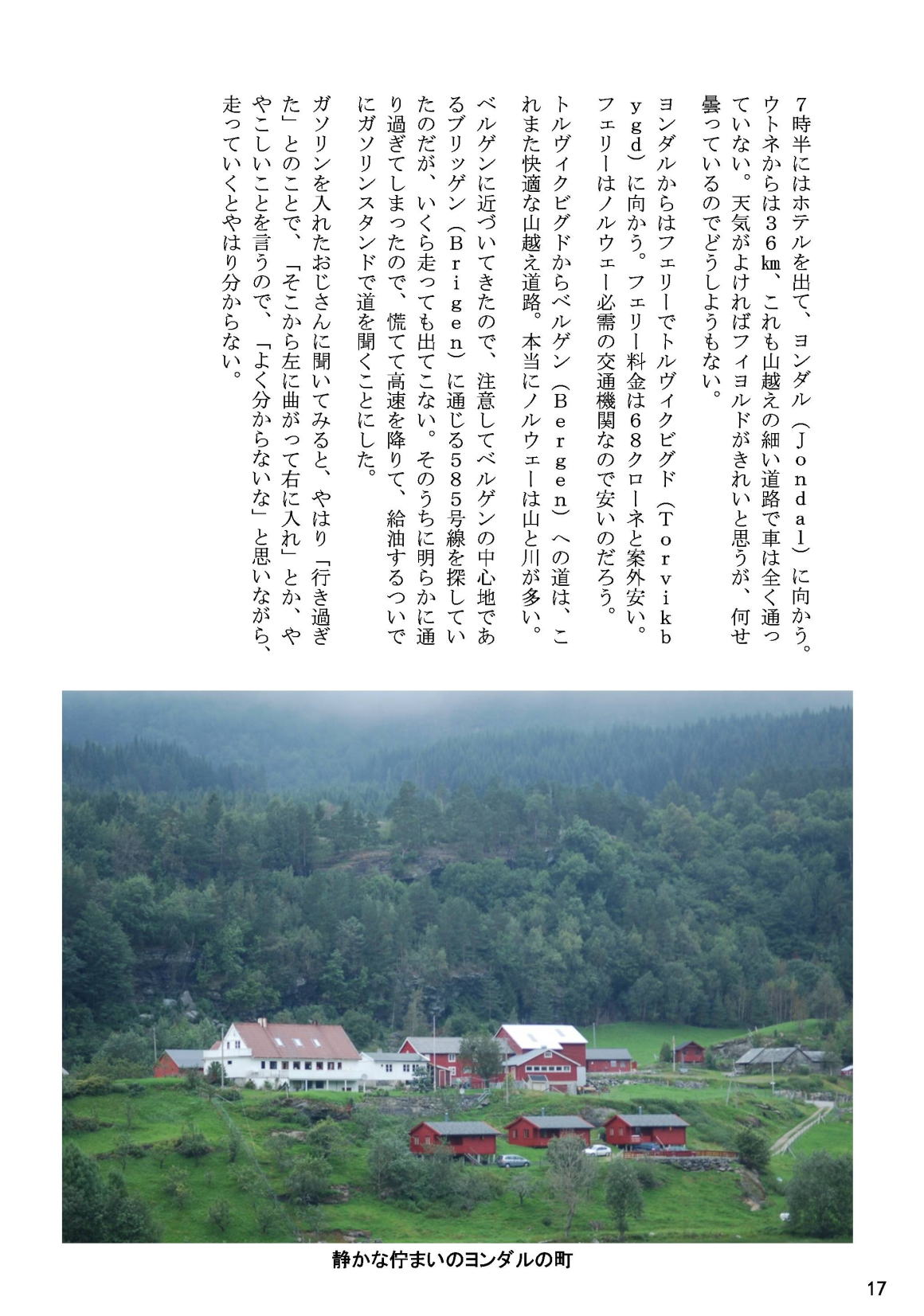 7時半にはホテルを出て、ヨンダル（Jondal）に向かう。ウトネからは36km、これも山越えの細い道路で車は全く通っていない。天気がよければフィヨルドがきれいと思うが、何せ曇っているのでどうしようもない。

ヨンダルからはフェリーでトルヴィクビグド（Torvikbygd）に向かう。フェリー料金は68クローネと案外安い。フェリーはノルウェー必需の交通機関なので安いのだろう。

トルヴィクビグドからベルゲン（Bergen）への道は、これまた快適な山越え道路。本当にノルウェーは山と川が多い。

ベルゲンに近づいてきたので、注意してベルゲンの中心地であるブリッゲン（Brigen）に通じる585号線を探していたのだが、いくら走っても出てこない。そのうちに明らかに通り過ぎてしまったので、慌てて高速を降りて、給油するついでにガソリンスタンドで道を聞くことにした。

ガソリンを入れたおじさんに聞いてみると、やはり「行き過ぎた」とのことで、「そこから左に曲がって右に入れ」とか、ややこしいことを言うので、「よく分からないな」と思いながら、走っていくとやはり分からない。

静かな佇まいのヨンダルの町

17